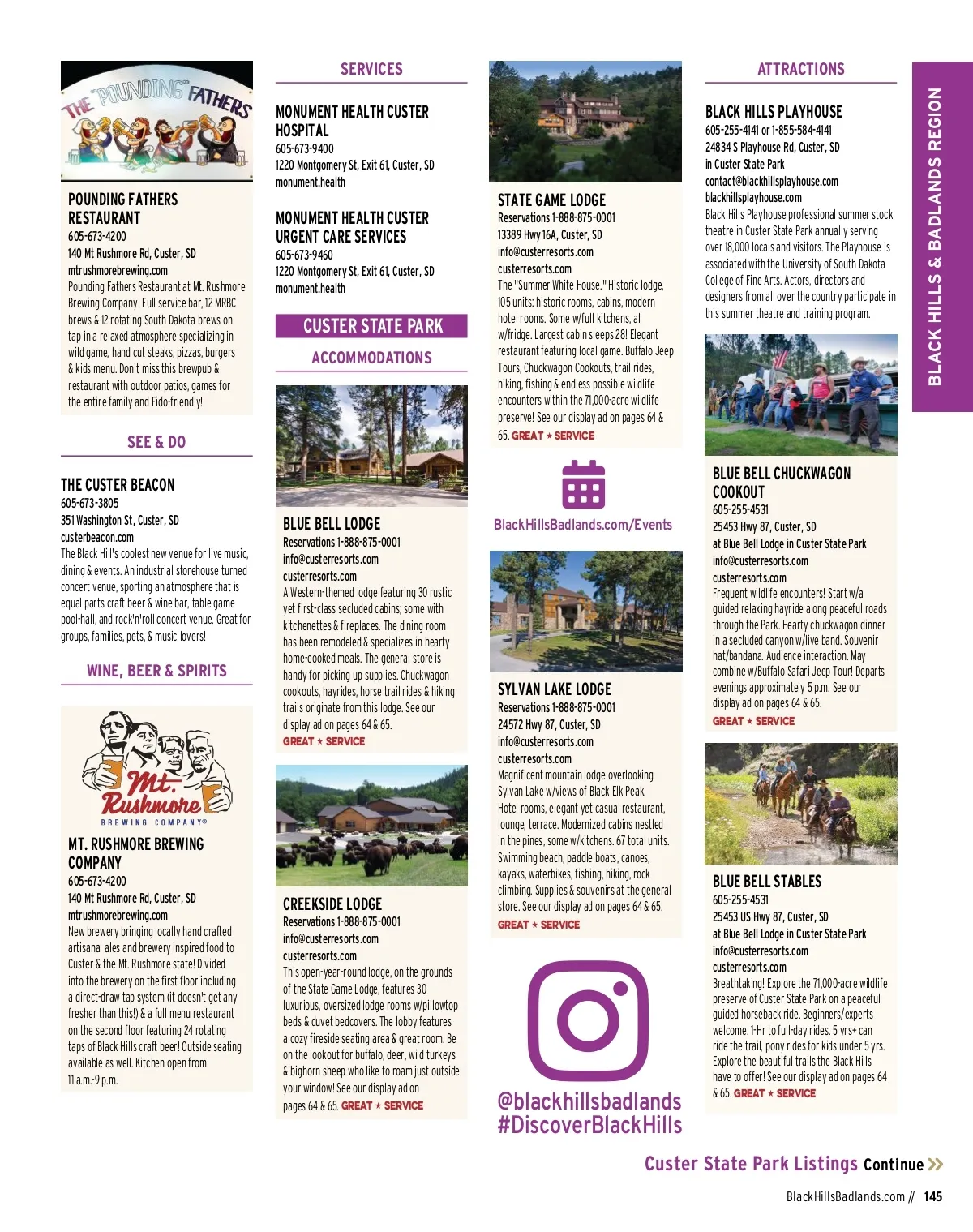 THE "POUNDING" FATHERS

POUNDING FATHERS RESTAURANT
605-673-4200
140 Mt Rushmore Rd, Custer, SD
mtrushmorebrewing.com
Pounding Fathers Restaurant at Mt. Rushmore Brewing Company! Full service bar, 12 MRBC brews & 12 rotating South Dakota brews on tap in a relaxed atmosphere specializing in wild game, hand cut steaks, pizzas, burgers & kids menu. Don't miss this brewpub & restaurant with outdoor patios, games for the entire family and Fido-friendly!

SEE & DO

THE CUSTER BEACON
605-673-3805
351 Washington St, Custer, SD
custerbeacon.com
The Black Hill's coolest new venue for live music, dining & events. An industrial storehouse turned concert venue, sporting an atmosphere that is equal parts craft beer & wine bar, table game pool-hall, and rock'n'roll concert venue. Great for groups, families, pets, & music lovers!

WINE, BEER & SPIRITS

Mt. Rushmore BREWING COMPANY®

MT. RUSHMORE BREWING COMPANY
605-673-4200
140 Mt Rushmore Rd, Custer, SD
mtrushmorebrewing.com
New brewery bringing locally hand crafted artisanal ales and brewery inspired food to Custer & the Mt. Rushmore state! Divided into the brewery on the first floor including a direct-draw tap system (it doesn't get any fresher than this!) & a full menu restaurant on the second floor featuring 24 rotating taps of Black Hills craft beer! Outside seating available as well. Kitchen open from 11 a.m.-9 p.m.

SERVICES

MONUMENT HEALTH CUSTER HOSPITAL
605-673-9400
1220 Montgomery St, Exit 61, Custer, SD
monument.health

MONUMENT HEALTH CUSTER URGENT CARE SERVICES
605-673-9460
1220 Montgomery St, Exit 61, Custer, SD
monument.health

CUSTER STATE PARK

ACCOMMODATIONS

BLUE BELL LODGE
Reservations 1-888-875-0001
info@custerresorts.com
custerresorts.com
A Western-themed lodge featuring 30 rustic yet first-class secluded cabins; some with kitchenettes & fireplaces. The dining room has been remodeled & specializes in hearty home-cooked meals. The general store is handy for picking up supplies. Chuckwagon cookouts, hayrides, horse trail rides & hiking trails originate from this lodge. See our display ad on pages 64 & 65.
GREAT ★ SERVICE

CREEKSIDE LODGE
Reservations 1-888-875-0001
info@custerresorts.com
custerresorts.com
This open-year-round lodge, on the grounds of the State Game Lodge, features 30 luxurious, oversized lodge rooms w/pillowtop beds & duvet bedcovers. The lobby features a cozy fireside seating area & great room. Be on the lookout for buffalo, deer, wild turkeys & bighorn sheep who like to roam just outside your window! See our display ad on pages 64 & 65. GREAT ★ SERVICE

STATE GAME LODGE
Reservations 1-888-875-0001
13389 Hwy 16A, Custer, SD
info@custerresorts.com
custerresorts.com
The "Summer White House." Historic lodge, 105 units: historic rooms, cabins, modern hotel rooms. Some w/full kitchens, all w/fridge. Largest cabin sleeps 28! Elegant restaurant featuring local game. Buffalo Jeep Tours, Chuckwagon Cookouts, trail rides, hiking, fishing & endless possible wildlife encounters within the 71,000-acre wildlife preserve! See our display ad on pages 64 & 65. GREAT ★ SERVICE

BlackHillsBadlands.com/Events

SYLVAN LAKE LODGE
Reservations 1-888-875-0001
24572 Hwy 87, Custer, SD
info@custerresorts.com
custerresorts.com
Magnificent mountain lodge overlooking Sylvan Lake w/views of Black Elk Peak. Hotel rooms, elegant yet casual restaurant, lounge, terrace. Modernized cabins nestled in the pines, some w/kitchens. 67 total units. Swimming beach, paddle boats, canoes, kayaks, waterbikes, fishing, hiking, rock climbing. Supplies & souvenirs at the general store. See our display ad on pages 64 & 65.
GREAT ★ SERVICE

@blackhillsbadlands
#DiscoverBlackHills

ATTRACTIONS

BLACK HILLS PLAYHOUSE
605-255-4141 or 1-855-584-4141
24834 S Playhouse Rd, Custer, SD
in Custer State Park
contact@blackhillsplayhouse.com
blackhillsplayhouse.com
Black Hills Playhouse professional summer stock theatre in Custer State Park annually serving over 18,000 locals and visitors. The Playhouse is associated with the University of South Dakota College of Fine Arts. Actors, directors and designers from all over the country participate in this summer theatre and training program.

BLUE BELL CHUCKWAGON COOKOUT
605-255-4531
25453 Hwy 87, Custer, SD
at Blue Bell Lodge in Custer State Park
info@custerresorts.com
custerresorts.com
Frequent wildlife encounters! Start w/a guided relaxing hayride along peaceful roads through the Park. Hearty chuckwagon dinner in a secluded canyon w/live band. Souvenir hat/bandana. Audience interaction. May combine w/Buffalo Safari Jeep Tour! Departs evenings approximately 5 p.m. See our display ad on pages 64 & 65.
GREAT ★ SERVICE

BLUE BELL STABLES
605-255-4531
25453 US Hwy 87, Custer, SD
at Blue Bell Lodge in Custer State Park
info@custerresorts.com
custerresorts.com
Breathtaking! Explore the 71,000-acre wildlife preserve of Custer State Park on a peaceful guided horseback ride. Beginners/experts welcome. 1-Hr to full-day rides. 5 yrs+ can ride the trail, pony rides for kids under 5 yrs. Explore the beautiful trails the Black Hills have to offer! See our display ad on pages 64 & 65. GREAT ★ SERVICE

BLACK HILLS & BADLANDS REGION

Custer State Park Listings Continue »

BlackHillsBadlands.com // 145